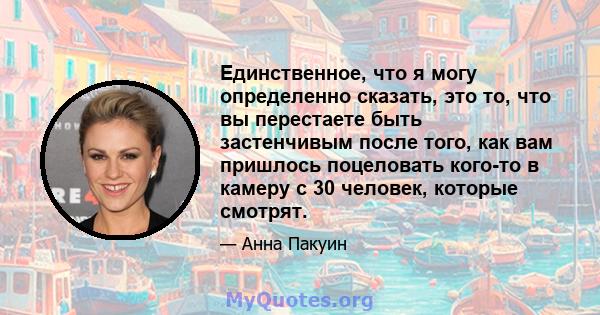 Единственное, что я могу определенно сказать, это то, что вы перестаете быть застенчивым после того, как вам пришлось поцеловать кого-то в камеру с 30 человек, которые смотрят.

— Анна Пакуин

MyQuotes.org